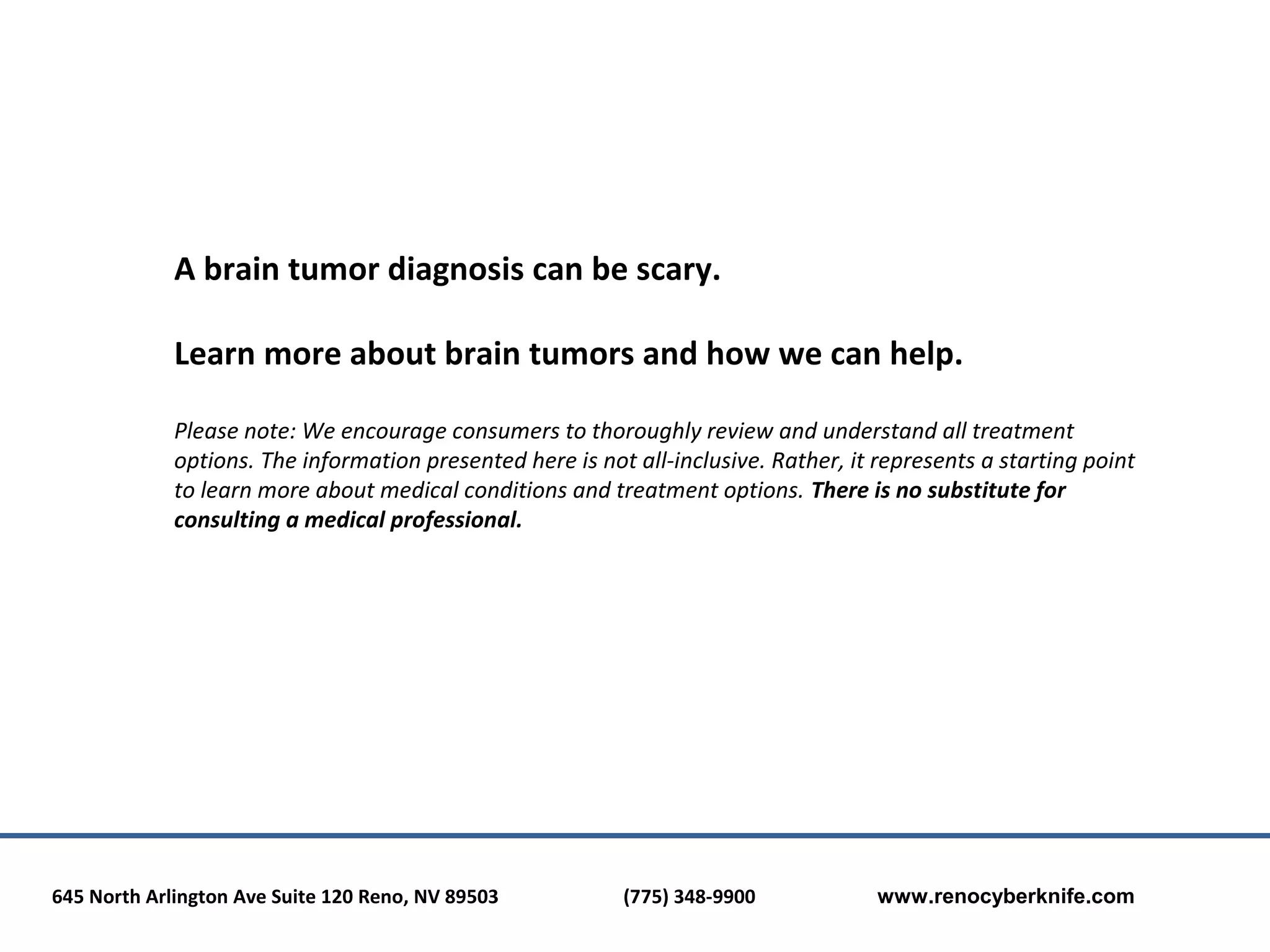 A brain tumor diagnosis can be scary.

Learn more about brain tumors and how we can help.

Please note: We encourage consumers to thoroughly review and understand all treatment options. The information presented here is not all-inclusive. Rather, it represents a starting point to learn more about medical conditions and treatment options. There is no substitute for consulting a medical professional.

645 North Arlington Ave Suite 120 Reno, NV 89503 (775) 348-9900 www.renocyberknife.com